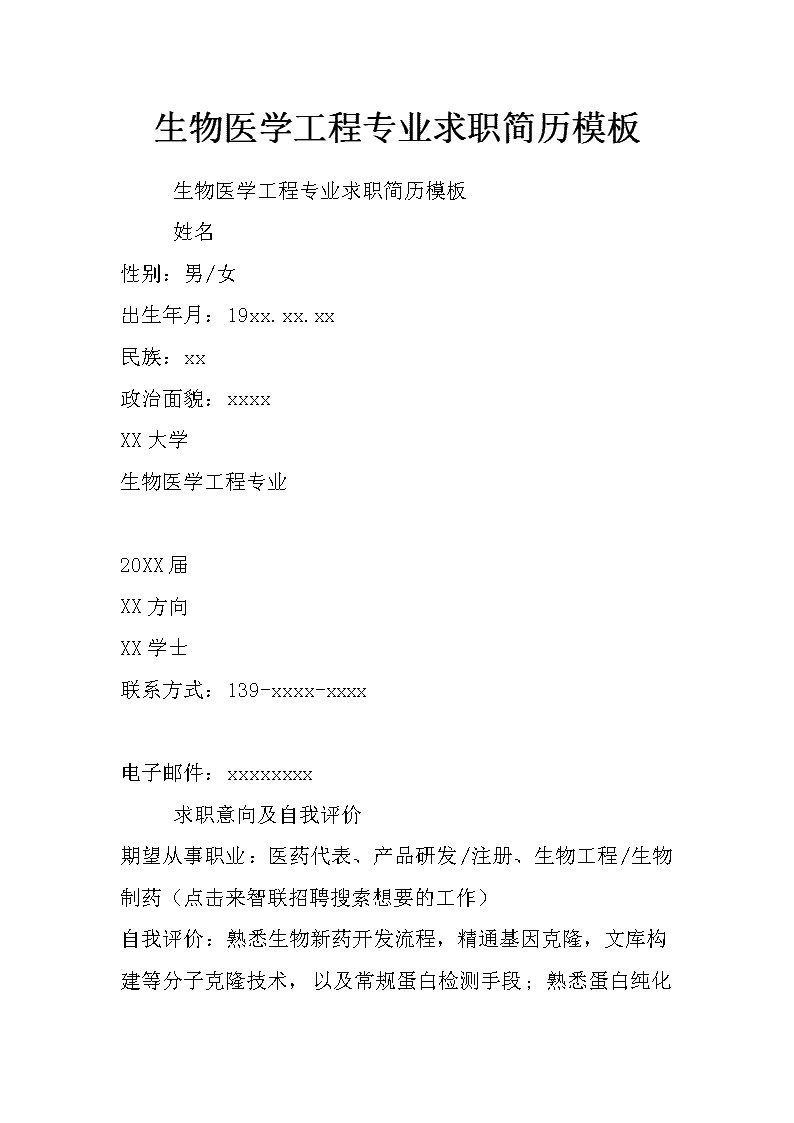 生物医学工程专业求职简历模板

生物医学工程专业求职简历模板

姓名

性别：男/女

出生年月：19xx.xx.xx

民族：xx

政治面貌：xxxx

XX大学

生物医学工程专业

20XX届

XX方向

XX学士

联系方式：139-xxxx-xxxx

电子邮件：xxxxxxxx

求职意向及自我评价

期望从事职业：医药代表、产品研发/注册、生物工程/生物制药（点击来智联招聘搜索想要的工作）

自我评价：熟悉生物新药开发流程，精通基因克隆，文库构建等分子克隆技术，以及常规蛋白检测手段；熟悉蛋白纯化